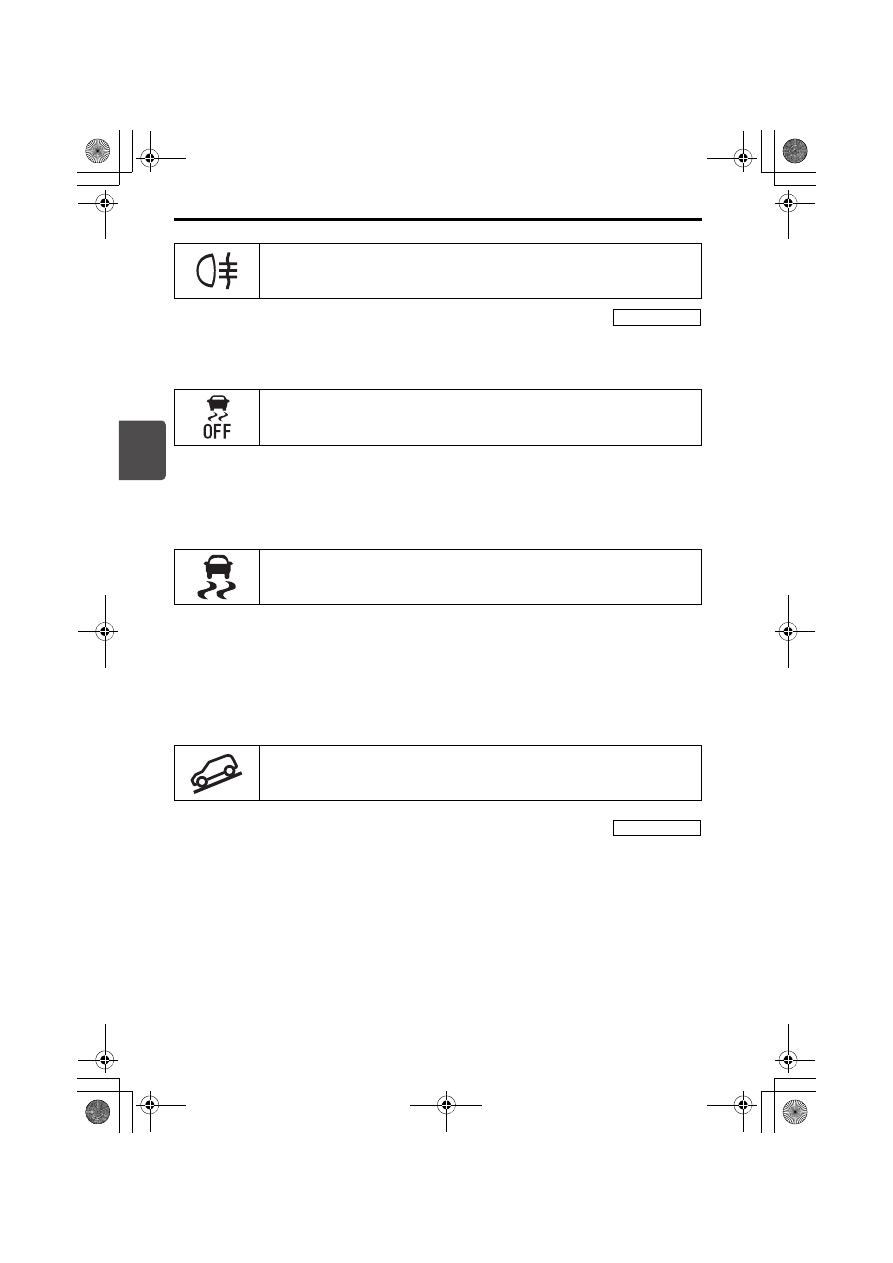 OFF